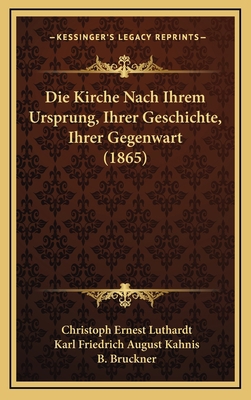 —KESSINGER'S LEGACY REPRINTS—

Die Kirche Nach Ihrem Ursprung, Ihrer Geschichte, Ihrer Gegenwart (1865)

Christoph Ernest Luthardt
Karl Friedrich August Kahnis
B. Bruckner